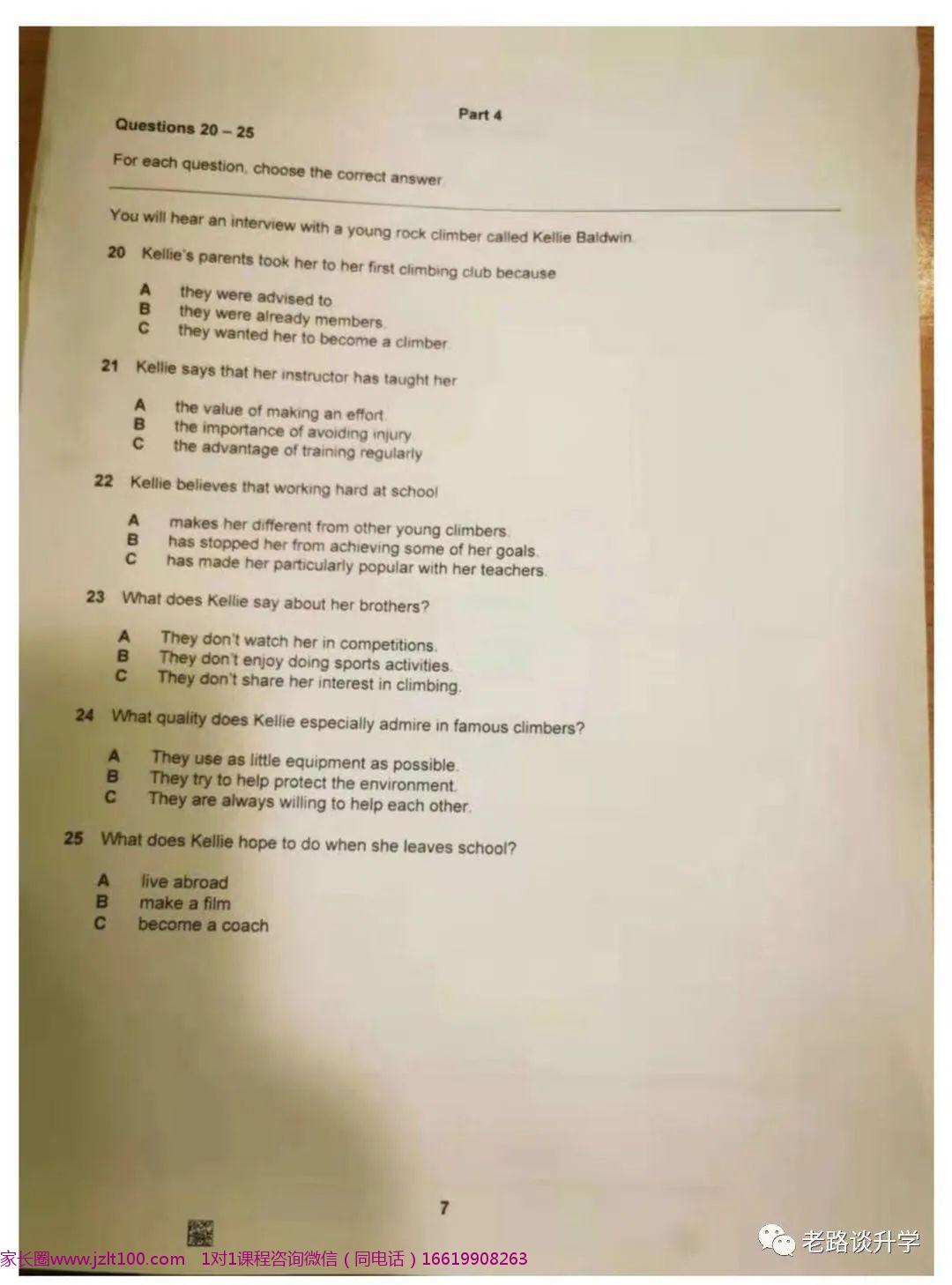 Part 4

Questions 20 – 25

For each question, choose the correct answer.

You will hear an interview with a young rock climber called Kellie Baldwin.

20 Kellie's parents took her to her first climbing club because

A they were advised to.
B they were already members.
C they wanted her to become a climber.

21 Kellie says that her instructor has taught her

A the value of making an effort.
B the importance of avoiding injury.
C the advantage of training regularly.

22 Kellie believes that working hard at school

A makes her different from other young climbers.
B has stopped her from achieving some of her goals.
C has made her particularly popular with her teachers.

23 What does Kellie say about her brothers?

A They don't watch her in competitions.
B They don't enjoy doing sports activities.
C They don't share her interest in climbing.

24 What quality does Kellie especially admire in famous climbers?

A They use as little equipment as possible.
B They try to help protect the environment.
C They are always willing to help each other.

25 What does Kellie hope to do when she leaves school?

A live abroad
B make a film
C become a coach

7

家长圈www.jzlt100.com 1对1课程咨询微信（同电话）16619908263

老路谈升学